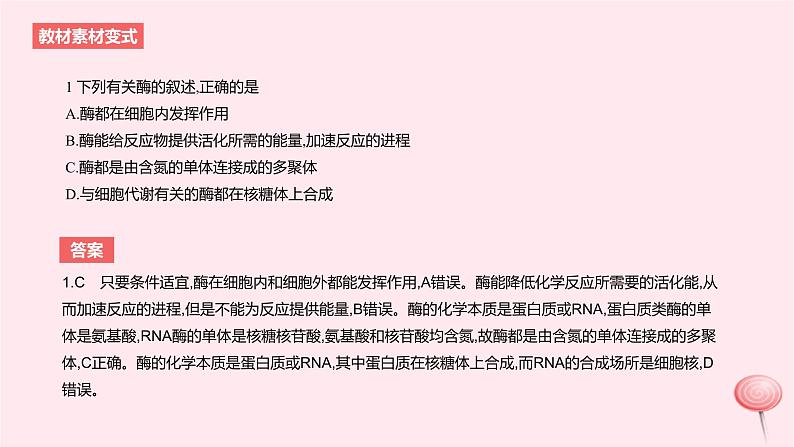 教材素材变式

1 下列有关酶的叙述,正确的是
A.酶都在细胞内发挥作用
B.酶能给反应物提供活化所需的能量,加速反应的进程
C.酶都是由含氮的单体连接成的多聚体
D.与细胞代谢有关的酶都在核糖体上合成

答案

1.C 只要条件适宜,酶在细胞内和细胞外都能发挥作用,A错误。酶能降低化学反应所需要的活化能,从而加速反应的进程,但是不能为反应提供能量,B错误。酶的化学本质是蛋白质或RNA,蛋白质类酶的单体是氨基酸,RNA酶的单体是核糖核苷酸,氨基酸和核苷酸均含氮,故酶都是由含氮的单体连接成的多聚体,C正确。酶的化学本质是蛋白质或RNA,其中蛋白质在核糖体上合成,而RNA的合成场所是细胞核,D错误。